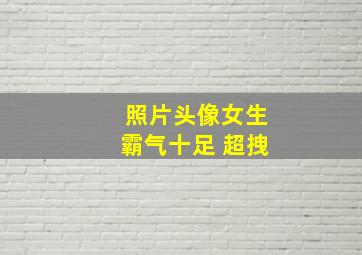 照片头像女生
霸气十足 超拽